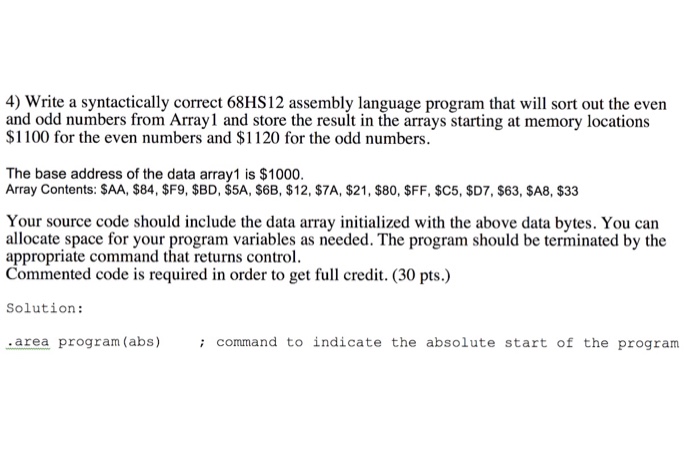 4) Write a syntactically correct 68HS12 assembly language program that will sort out the even and odd numbers from Array1 and store the result in the arrays starting at memory locations \$1100 for the even numbers and \$1120 for the odd numbers.

The base address of the data array1 is \$1000.
Array Contents: \$AA, \$84, \$F9, \$BD, \$5A, \$6B, \$12, \$7A, \$21, \$80, \$FF, \$C5, \$D7, \$63, \$A8, \$33

Your source code should include the data array initialized with the above data bytes. You can allocate space for your program variables as needed. The program should be terminated by the appropriate command that returns control.
Commented code is required in order to get full credit. (30 pts.)

Solution:

.area program(abs) ; command to indicate the absolute start of the program